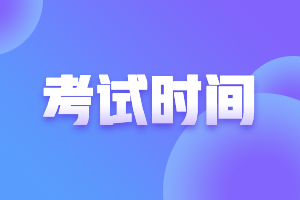 考试时间